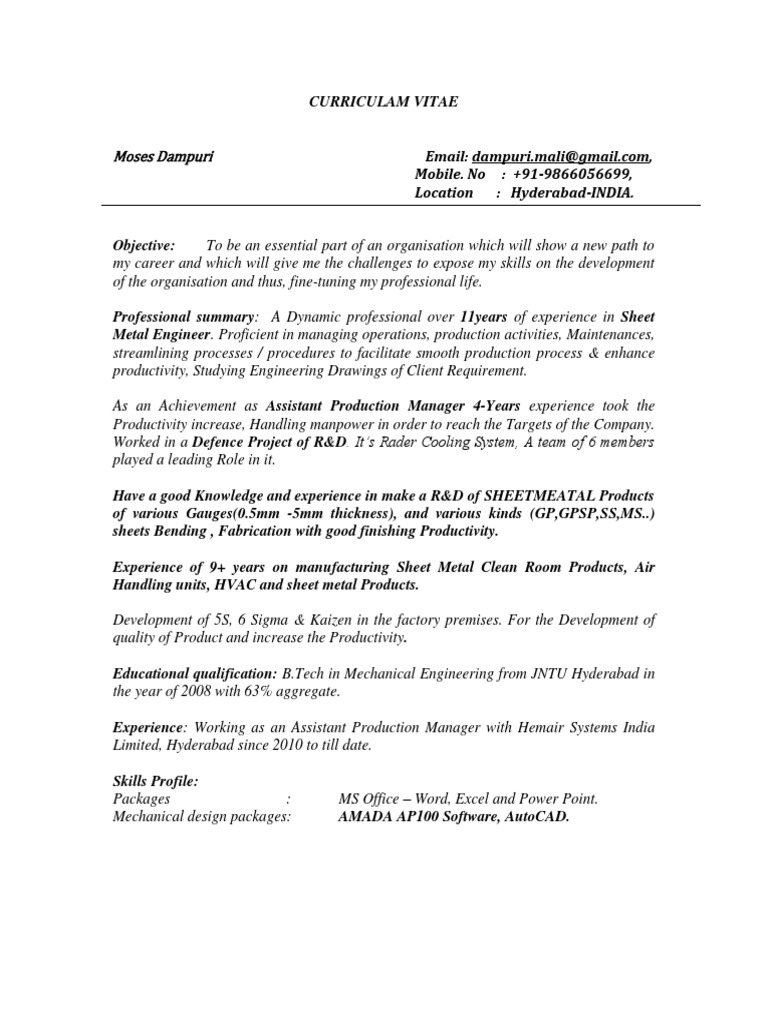 CURRICULAM VITAE

Moses Dampuri

Email: dampuri.mali@gmail.com,
Mobile. No : +91-9866056699,
Location : Hyderabad-INDIA.

Objective: To be an essential part of an organisation which will show a new path to my career and which will give me the challenges to expose my skills on the development of the organisation and thus, fine-tuning my professional life.

Professional summary: A Dynamic professional over 11years of experience in Sheet Metal Engineer. Proficient in managing operations, production activities, Maintenances, streamlining processes / procedures to facilitate smooth production process & enhance productivity, Studying Engineering Drawings of Client Requirement.

As an Achievement as Assistant Production Manager 4-Years experience took the Productivity increase, Handling manpower in order to reach the Targets of the Company. Worked in a Defence Project of R&D. It's Rader Cooling System, A team of 6 members played a leading Role in it.

Have a good Knowledge and experience in make a R&D of SHEETMEATAL Products of various Gauges(0.5mm -5mm thickness), and various kinds (GP,GPSP,SS,MS..) sheets Bending , Fabrication with good finishing Productivity.

Experience of 9+ years on manufacturing Sheet Metal Clean Room Products, Air Handling units, HVAC and sheet metal Products.

Development of 5S, 6 Sigma & Kaizen in the factory premises. For the Development of quality of Product and increase the Productivity.

Educational qualification: B.Tech in Mechanical Engineering from JNTU Hyderabad in the year of 2008 with 63% aggregate.

Experience: Working as an Assistant Production Manager with Hemair Systems India Limited, Hyderabad since 2010 to till date.

Skills Profile:
Packages : MS Office – Word, Excel and Power Point.
Mechanical design packages: AMADA AP100 Software, AutoCAD.